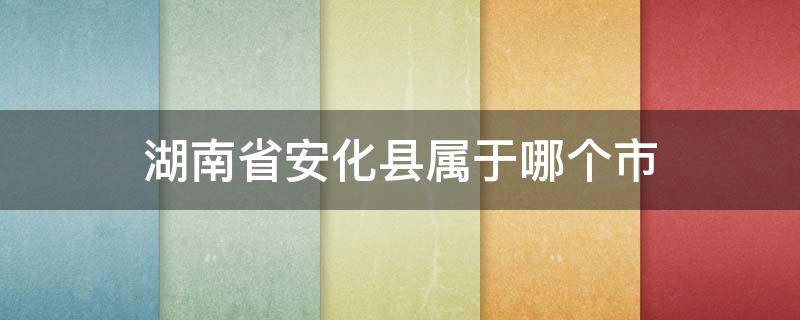 湖南省安化县属于哪个市